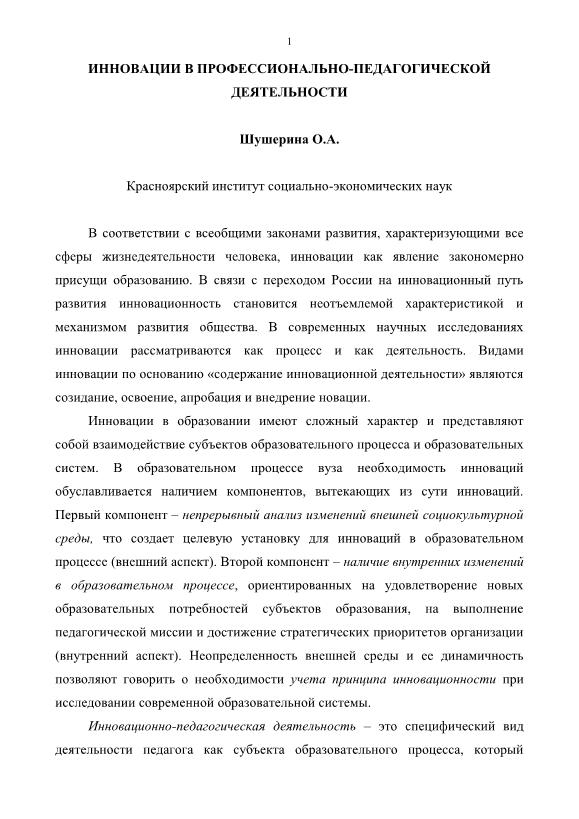 1

ИННОВАЦИИ В ПРОФЕССИОНАЛЬНО-ПЕДАГОГИЧЕСКОЙ ДЕЯТЕЛЬНОСТИ

Шушерина О.А.

Красноярский институт социально-экономических наук

В соответствии с всеобщими законами развития, характеризующими все сферы жизнедеятельности человека, инновации как явление закономерно присущи образованию. В связи с переходом России на инновационный путь развития инновационность становится неотъемлемой характеристикой и механизмом развития общества. В современных научных исследованиях инновации рассматриваются как процесс и как деятельность. Видами инновации по основанию «содержание инновационной деятельности» являются созидание, освоение, апробация и внедрение новации.

Инновации в образовании имеют сложный характер и представляют собой взаимодействие субъектов образовательного процесса и образовательных систем. В образовательном процессе вуза необходимость инноваций обуславливается наличием компонентов, вытекающих из сути инноваций. Первый компонент – непрерывный анализ изменений внешней социокультурной среды, что создает целевую установку для инноваций в образовательном процессе (внешний аспект). Второй компонент – наличие внутренних изменений в образовательном процессе, ориентированных на удовлетворение новых образовательных потребностей субъектов образования, на выполнение педагогической миссии и достижение стратегических приоритетов организации (внутренний аспект). Неопределенность внешней среды и ее динамичность позволяют говорить о необходимости учета принципа инновационности при исследовании современной образовательной системы.

Инновационно-педагогическая деятельность – это специфический вид деятельности педагога как субъекта образовательного процесса, который